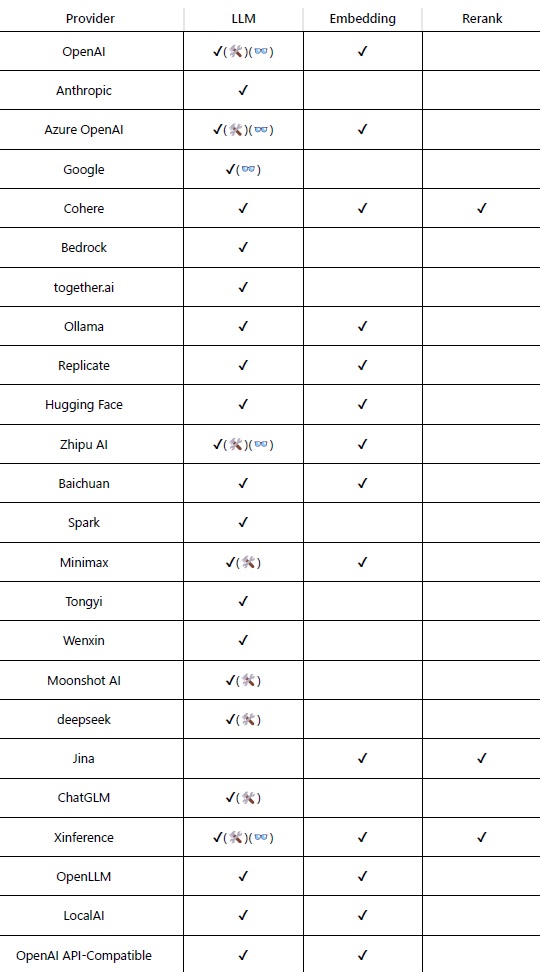 | Provider | LLM | Embedding | Rerank |
|---|---|---|---|
| OpenAI | ✓(🛠️)(👓) | ✓ | |
| Anthropic | ✓ | | |
| Azure OpenAI | ✓(🛠️)(👓) | ✓ | |
| Google | ✓(👓) | | |
| Cohere | ✓ | ✓ | ✓ |
| Bedrock | ✓ | | |
| together.ai | ✓ | | |
| Ollama | ✓ | ✓ | |
| Replicate | ✓ | ✓ | |
| Hugging Face | ✓ | ✓ | |
| Zhipu AI | ✓(🛠️)(👓) | ✓ | |
| Baichuan | ✓ | ✓ | |
| Spark | ✓ | | |
| Minimax | ✓(🛠️) | ✓ | |
| Tongyi | ✓ | | |
| Wenxin | ✓ | | |
| Moonshot AI | ✓(🛠️) | | |
| deepseek | ✓(🛠️) | | |
| Jina | | ✓ | ✓ |
| ChatGLM | ✓(🛠️) | | |
| Xinference | ✓(🛠️)(👓) | ✓ | ✓ |
| OpenLLM | ✓ | ✓ | |
| LocalAI | ✓ | ✓ | |
| OpenAI API-Compatible | ✓ | ✓ | |